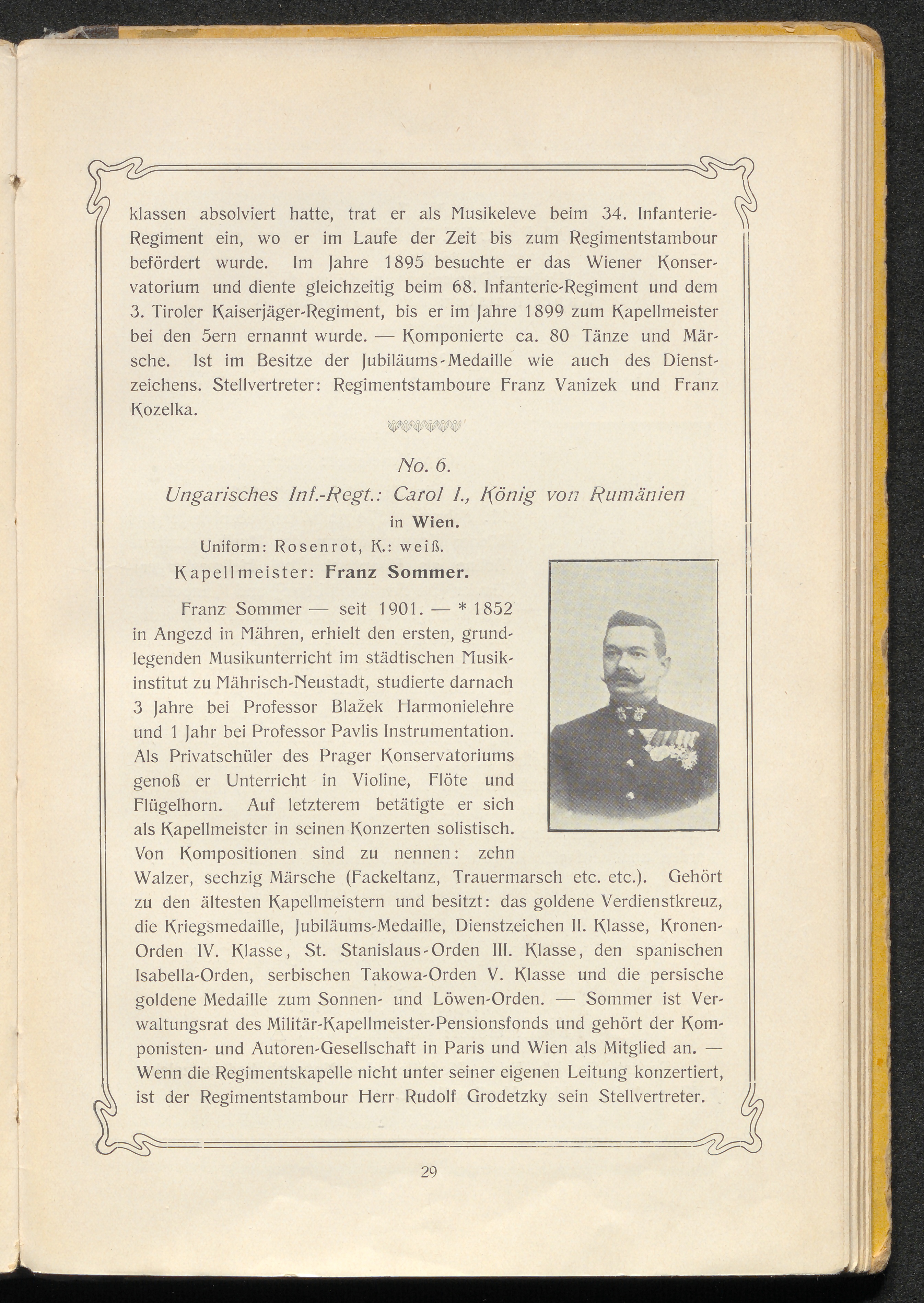 klassen absolviert hatte, trat er als Musikeleve beim 34. Infanterie-Regiment ein, wo er im Laufe der Zeit bis zum Regimentstambour befördert wurde. Im Jahre 1895 besuchte er das Wiener Konservatorium und diente gleichzeitig beim 68. Infanterie-Regiment und dem 3. Tiroler Kaiserjäger-Regiment, bis er im Jahre 1899 zum Kapellmeister bei den 5ern ernannt wurde. — Komponierte ca. 80 Tänze und Märsche. Ist im Besitze der Jubiläums-Medaille wie auch des Dienstzeichens. Stellvertreter: Regimentstamboure Franz Vanizek und Franz Kozelka.

No. 6.
Ungarisches Inf.-Regt.: Carol I., König von Rumänien
in Wien.
Uniform: Rosenrot, K.: weiß.
Kapellmeister: Franz Sommer.

Franz Sommer — seit 1901. — * 1852 in Angezd in Mähren, erhielt den ersten, grundlegenden Musikunterricht im städtischen Musikinstitut zu Mährisch-Neustadt, studierte darnach 3 Jahre bei Professor Blažek Harmonielehre und 1 Jahr bei Professor Pavlis Instrumentation. Als Privatschüler des Prager Konservatoriums genoß er Unterricht in Violine, Flöte und Flügelhorn. Auf letzterem betätigte er sich als Kapellmeister in seinen Konzerten solistisch. Von Kompositionen sind zu nennen: zehn Walzer, sechzig Märsche (Fackeltanz, Trauermarsch etc. etc.). Gehört zu den ältesten Kapellmeistern und besitzt: das goldene Verdienstkreuz, die Kriegsmedaille, Jubiläums-Medaille, Dienstzeichen II. Klasse, Kronen-Orden IV. Klasse, St. Stanislaus-Orden III. Klasse, den spanischen Isabella-Orden, serbischen Takowa-Orden V. Klasse und die persische goldene Medaille zum Sonnen- und Löwen-Orden. — Sommer ist Verwaltungsrat des Militär-Kapellmeister-Pensionsfonds und gehört der Komponisten- und Autoren-Gesellschaft in Paris und Wien als Mitglied an. — Wenn die Regimentskapelle nicht unter seiner eigenen Leitung konzertiert, ist der Regimentstambour Herr Rudolf Grodetzky sein Stellvertreter.

29